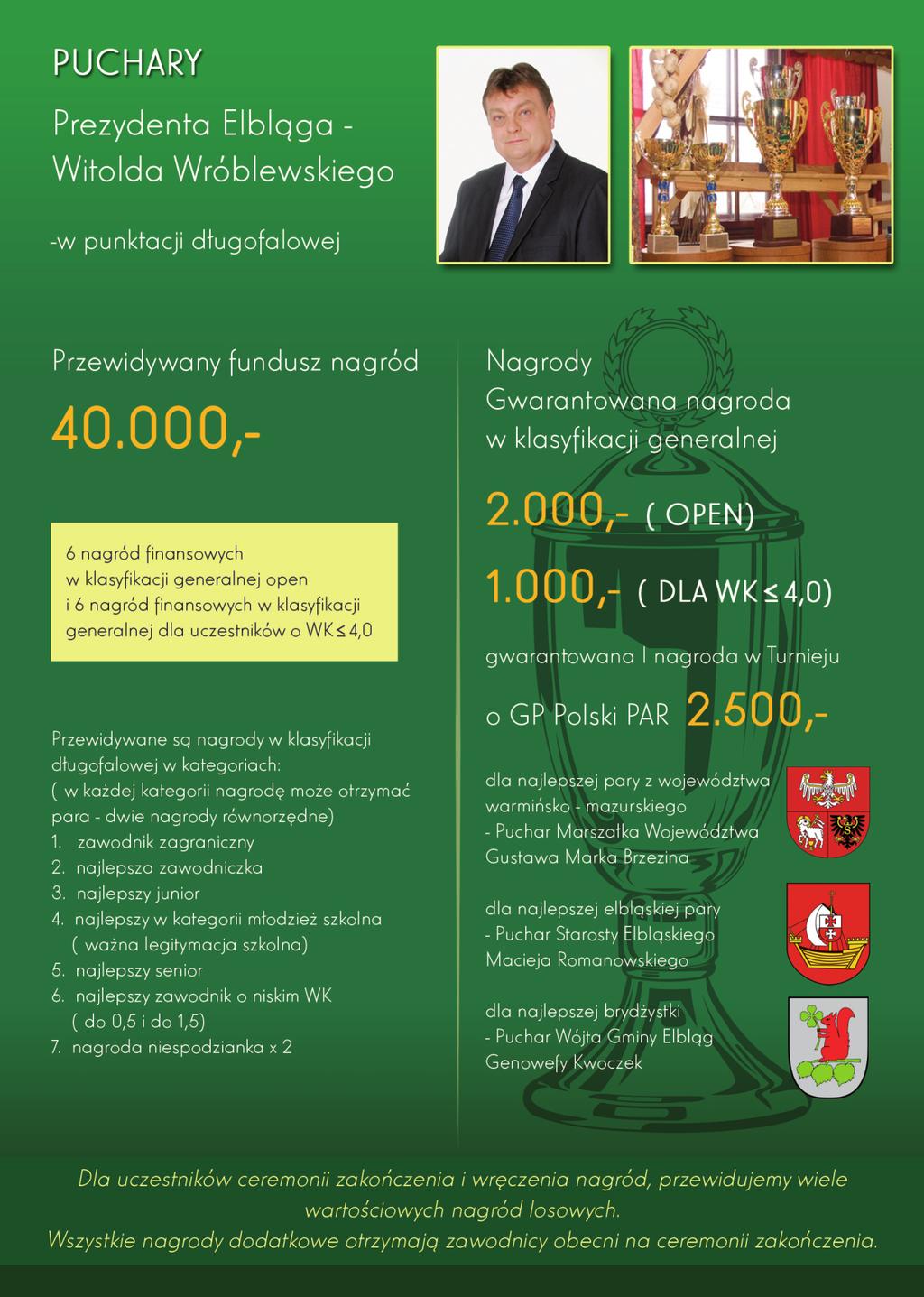 PUCHARY

Prezydenta Elbląga - Witolda Wróblewskiego

-w punktacji długofalowej

Przewidywany fundusz nagród

40.000,-

6 nagród finansowych w klasyfikacji generalnej open i 6 nagród finansowych w klasyfikacji generalnej dla uczestników o WK ≤ 4,0

Przewidywane są nagrody w klasyfikacji długofalowej w kategoriach:
( w każdej kategorii nagrodę może otrzymać para - dwie nagrody równorzędne)
1. zawodnik zagraniczny
2. najlepsza zawodniczka
3. najlepszy junior
4. najlepszy w kategorii młodzież szkolna ( ważna legitymacja szkolna)
5. najlepszy senior
6. najlepszy zawodnik o niskim WK ( do 0,5 i do 1,5)
7. nagroda niespodzianka x 2

Nagrody
Gwarantowana nagroda w klasyfikacji generalnej

2.000,- ( OPEN)

1.000,- ( DLA WK ≤ 4,0)

gwarantowana I nagroda w Turnieju o GP Polski PAR 2.500,-

dla najlepszej pary z województwa warmińsko - mazurskiego
- Puchar Marszałka Województwa Gustawa Marka Brzezina

dla najlepszej elbląskiej pary
- Puchar Starosty Elbląskiego Macieja Romanowskiego

dla najlepszej brydżystki
- Puchar Wójta Gminy Elbląg Genowefy Kwoczek

Dla uczestników ceremonii zakończenia i wręczenia nagród, przewidujemy wiele wartościowych nagród losowych.
Wszystkie nagrody dodatkowe otrzymają zawodnicy obecni na ceremonii zakończenia.